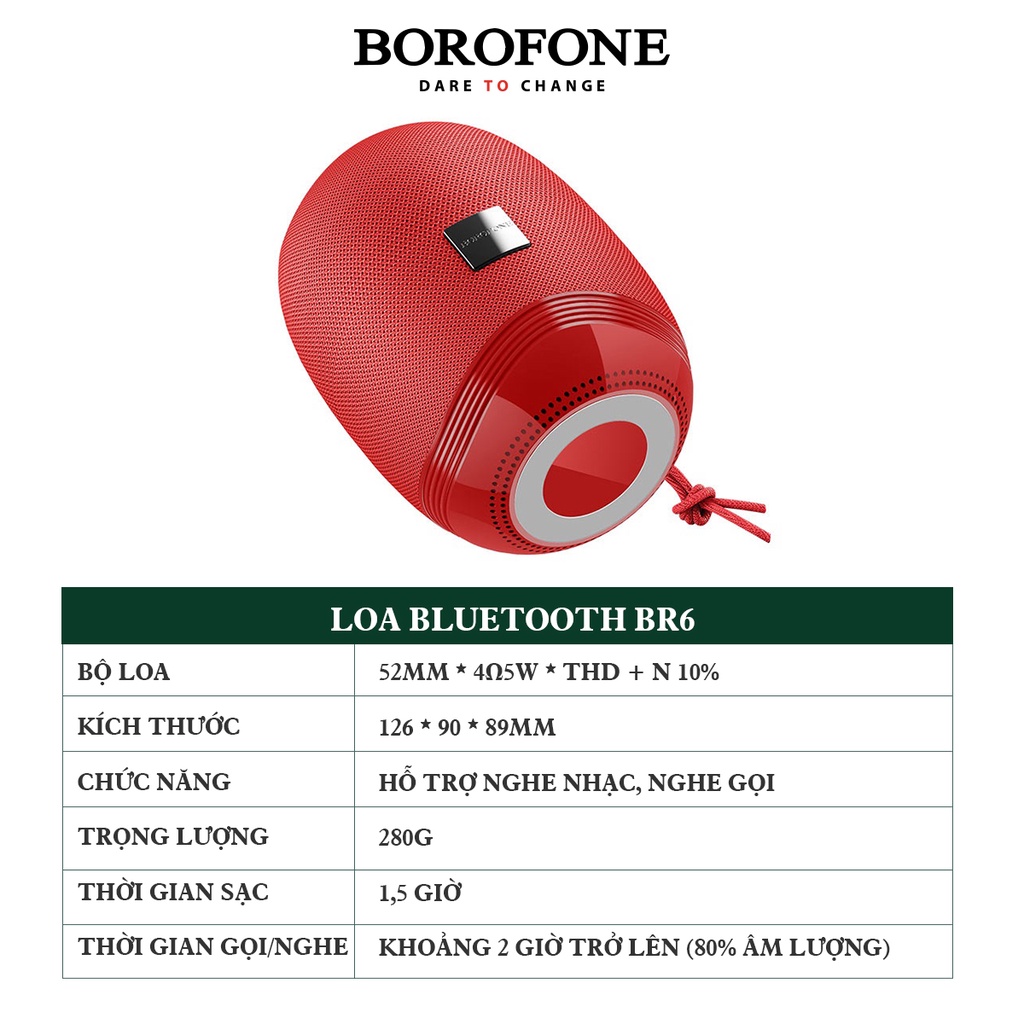 BOROFONE
DARE TO CHANGE

BOROFONE

| LOA BLUETOOTH BR6 | |
|---|---|
| BỘ LOA | 52MM * 4Ω5W * THD + N 10% |
| KÍCH THƯỚC | 126 * 90 * 89MM |
| CHỨC NĂNG | HỖ TRỢ NGHE NHẠC, NGHE GỌI |
| TRỌNG LƯỢNG | 280G |
| THỜI GIAN SẠC | 1,5 GIỜ |
| THỜI GIAN GỌI/NGHE | KHOẢNG 2 GIỜ TRỞ LÊN (80% ÂM LƯỢNG) |